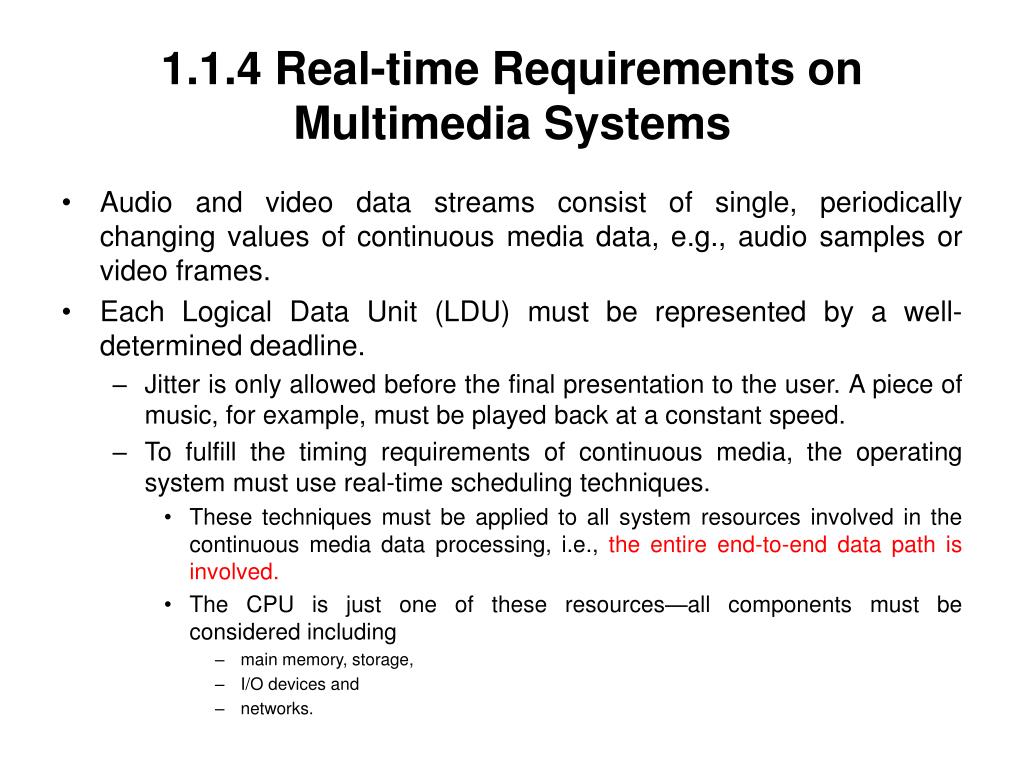 1.1.4 Real-time Requirements on Multimedia Systems

• Audio and video data streams consist of single, periodically changing values of continuous media data, e.g., audio samples or video frames.

• Each Logical Data Unit (LDU) must be represented by a well-determined deadline.

– Jitter is only allowed before the final presentation to the user. A piece of music, for example, must be played back at a constant speed.

– To fulfill the timing requirements of continuous media, the operating system must use real-time scheduling techniques.

• These techniques must be applied to all system resources involved in the continuous media data processing, i.e., the entire end-to-end data path is involved.

• The CPU is just one of these resources—all components must be considered including

– main memory, storage,

– I/O devices and

– networks.